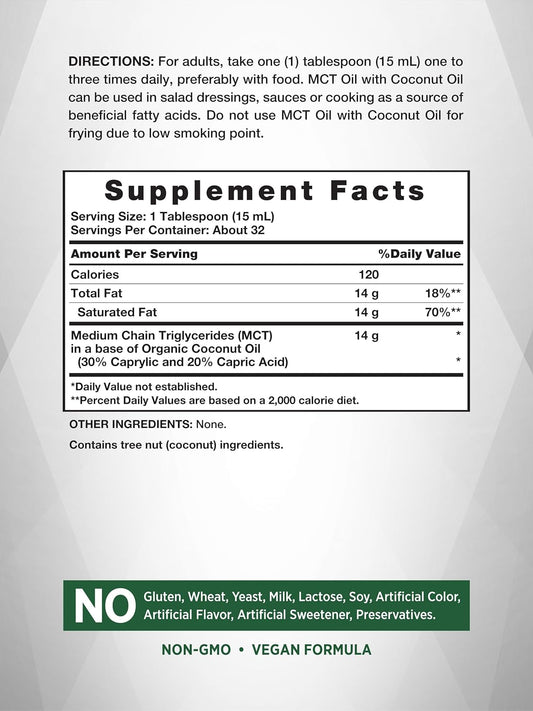 DIRECTIONS: For adults, take one (1) tablespoon (15 mL) one to three times daily, preferably with food. MCT Oil with Coconut Oil can be used in salad dressings, sauces or cooking as a source of beneficial fatty acids. Do not use MCT Oil with Coconut Oil for frying due to low smoking point.

Supplement Facts
Serving Size: 1 Tablespoon (15 mL)
Servings Per Container: About 32

| Amount Per Serving | | %Daily Value |
|---|---|---|
| Calories | 120 | |
| Total Fat | 14 g | 18%** |
| Saturated Fat | 14 g | 70%** |
| Medium Chain Triglycerides (MCT) in a base of Organic Coconut Oil | 14 g | * |
| (30% Caprylic and 20% Capric Acid) | | * |

*Daily Value not established.
**Percent Daily Values are based on a 2,000 calorie diet.

OTHER INGREDIENTS: None.

Contains tree nut (coconut) ingredients.

NO Gluten, Wheat, Yeast, Milk, Lactose, Soy, Artificial Color, Artificial Flavor, Artificial Sweetener, Preservatives.

NON-GMO • VEGAN FORMULA